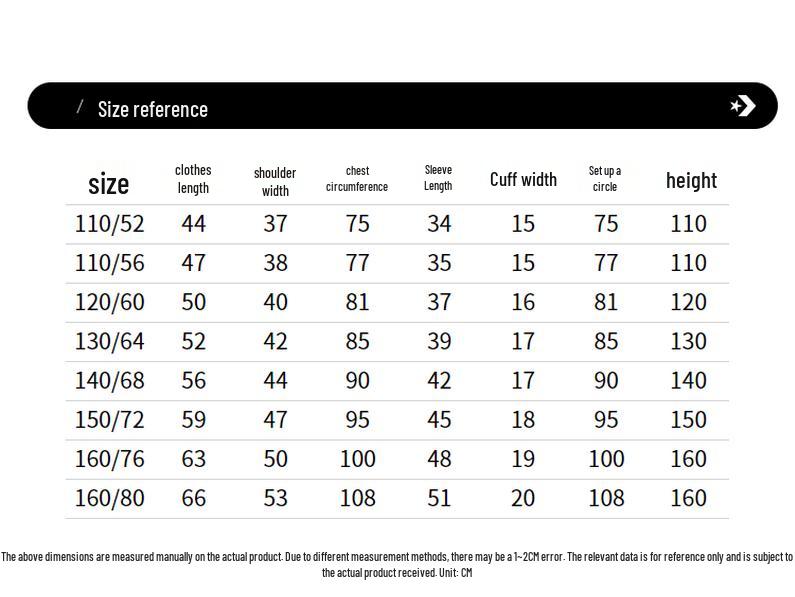 / Size reference

| size | clothes length | shoulder width | chest circumference | Sleeve Length | Cuff width | Set up a circle | height |
|---|---|---|---|---|---|---|---|
| 110/52 | 44 | 37 | 75 | 34 | 15 | 75 | 110 |
| 110/56 | 47 | 38 | 77 | 35 | 15 | 77 | 110 |
| 120/60 | 50 | 40 | 81 | 37 | 16 | 81 | 120 |
| 130/64 | 52 | 42 | 85 | 39 | 17 | 85 | 130 |
| 140/68 | 56 | 44 | 90 | 42 | 17 | 90 | 140 |
| 150/72 | 59 | 47 | 95 | 45 | 18 | 95 | 150 |
| 160/76 | 63 | 50 | 100 | 48 | 19 | 100 | 160 |
| 160/80 | 66 | 53 | 108 | 51 | 20 | 108 | 160 |

The above dimensions are measured manually on the actual product. Due to different measurement methods, there may be a 1~2CM error. The relevant data is for reference only and is subject to the actual product received. Unit: CM